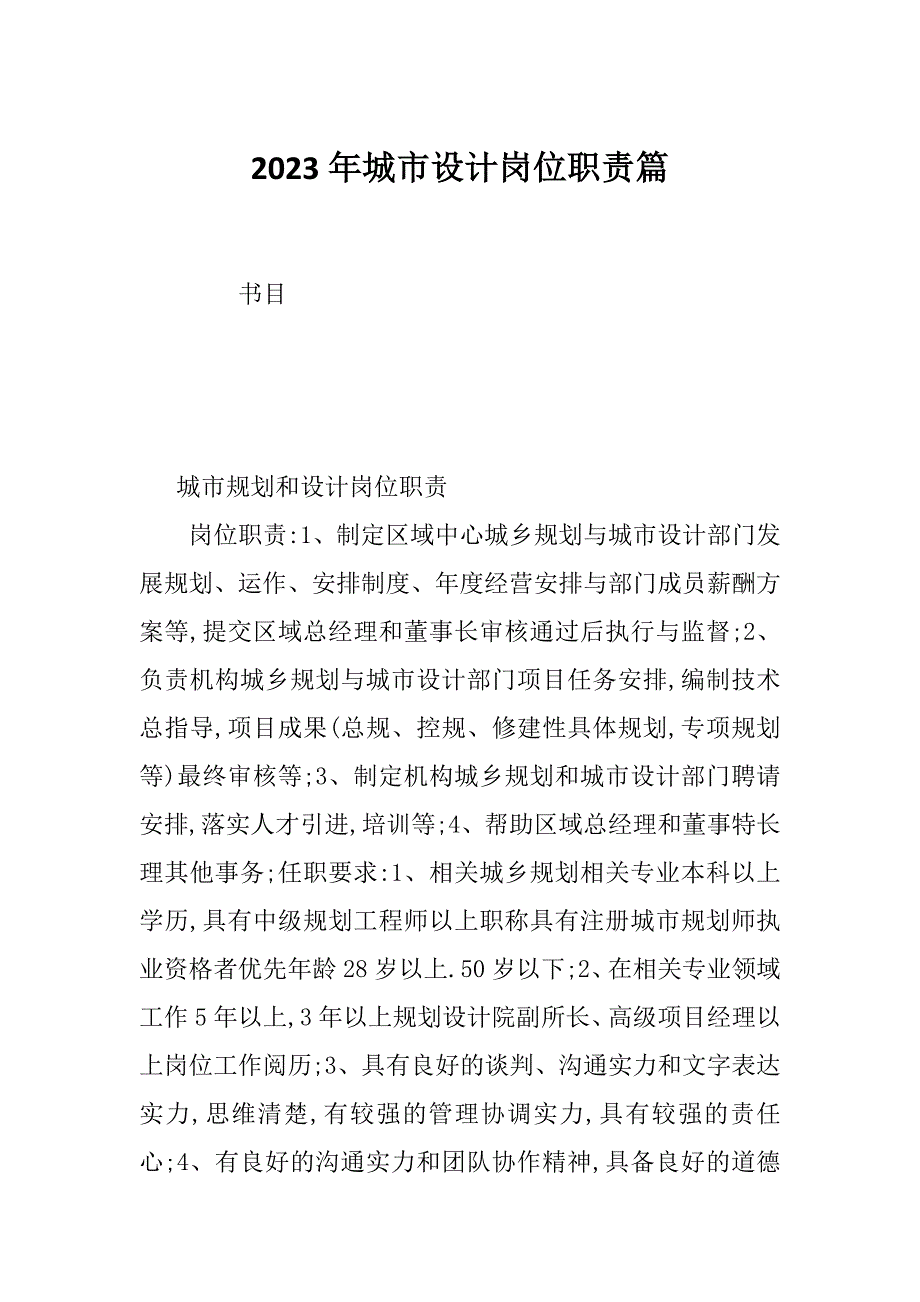 2023年城市设计岗位职责篇

书目

城市规划和设计岗位职责

岗位职责:1、制定区域中心城乡规划与城市设计部门发展规划、运作、安排制度、年度经营安排与部门成员薪酬方案等,提交区域总经理和董事长审核通过后执行与监督;2、负责机构城乡规划与城市设计部门项目任务安排,编制技术总指导,项目成果(总规、控规、修建性具体规划,专项规划等)最终审核等;3、制定机构城乡规划和城市设计部门聘请安排,落实人才引进,培训等;4、帮助区域总经理和董事特长理其他事务;任职要求:1、相关城乡规划相关专业本科以上学历,具有中级规划工程师以上职称具有注册城市规划师执业资格者优先年龄28岁以上.50岁以下;2、在相关专业领域工作5年以上,3年以上规划设计院副所长、高级项目经理以上岗位工作阅历;3、具有良好的谈判、沟通实力和文字表达实力,思维清楚,有较强的管理协调实力,具有较强的责任心;4、有良好的沟通实力和团队协作精神,具备良好的道德